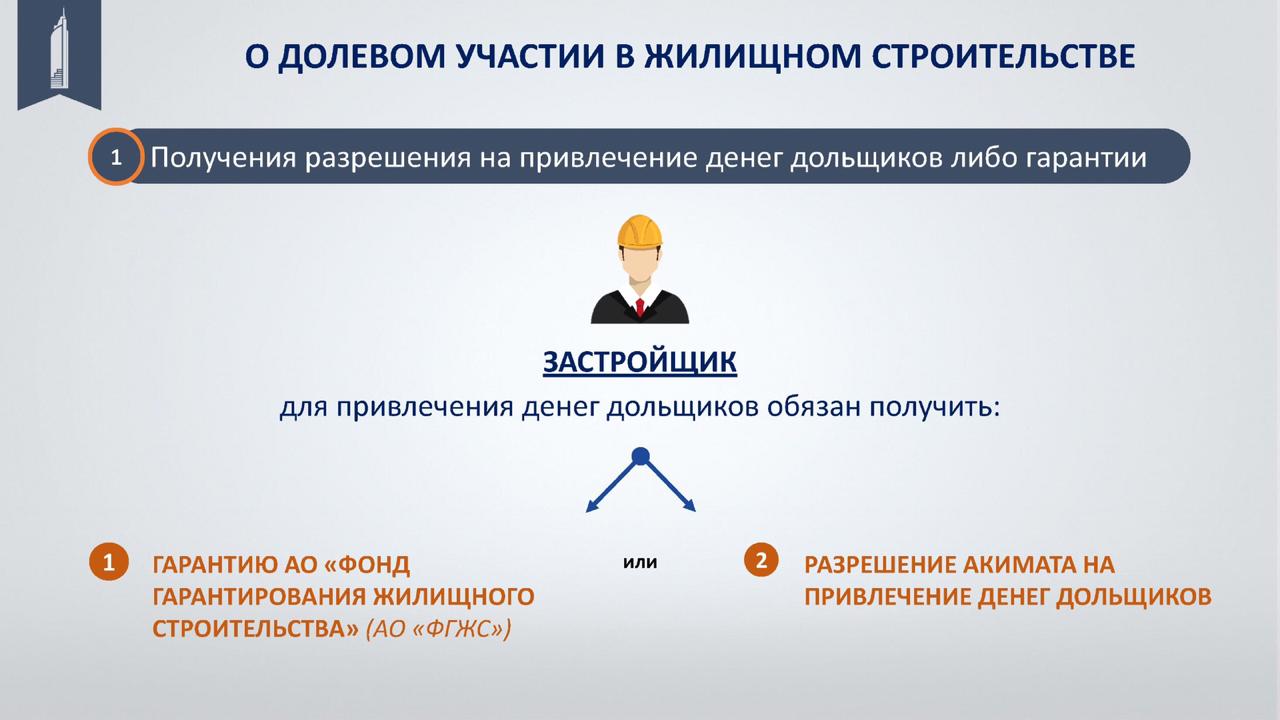 О ДОЛЕВОМ УЧАСТИИ В ЖИЛИЩНОМ СТРОИТЕЛЬСТВЕ

1 Получения разрешения на привлечение денег дольщиков либо гарантии

ЗАСТРОЙЩИК
для привлечения денег дольщиков обязан получить:

1 ГАРАНТИЮ АО «ФОНД ГАРАНТИРОВАНИЯ ЖИЛИЩНОГО СТРОИТЕЛЬСТВА» (АО «ФГЖС»)

или

2 РАЗРЕШЕНИЕ АКИМАТА НА ПРИВЛЕЧЕНИЕ ДЕНЕГ ДОЛЬЩИКОВ